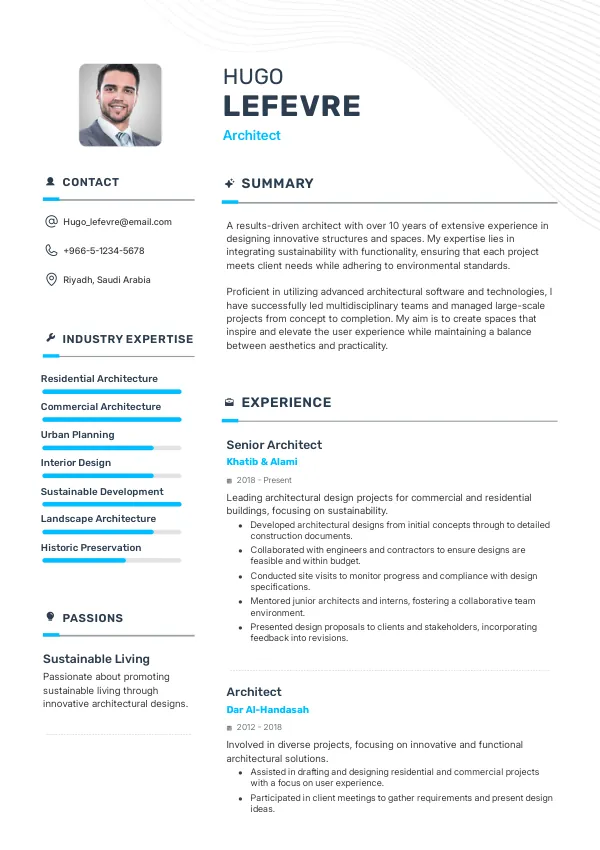 HUGO
LEFEVRE
Architect

CONTACT

Hugo_lefevre@email.com

+966-5-1234-5678

Riyadh, Saudi Arabia

INDUSTRY EXPERTISE

Residential Architecture

Commercial Architecture

Urban Planning

Interior Design

Sustainable Development

Landscape Architecture

Historic Preservation

PASSIONS

Sustainable Living

Passionate about promoting sustainable living through innovative architectural designs.

SUMMARY

A results-driven architect with over 10 years of extensive experience in designing innovative structures and spaces. My expertise lies in integrating sustainability with functionality, ensuring that each project meets client needs while adhering to environmental standards.

Proficient in utilizing advanced architectural software and technologies, I have successfully led multidisciplinary teams and managed large-scale projects from concept to completion. My aim is to create spaces that inspire and elevate the user experience while maintaining a balance between aesthetics and practicality.

EXPERIENCE

Senior Architect
Khatib & Alami
2018 - Present

Leading architectural design projects for commercial and residential buildings, focusing on sustainability.
- Developed architectural designs from initial concepts through to detailed construction documents.
- Collaborated with engineers and contractors to ensure designs are feasible and within budget.
- Conducted site visits to monitor progress and compliance with design specifications.
- Mentored junior architects and interns, fostering a collaborative team environment.
- Presented design proposals to clients and stakeholders, incorporating feedback into revisions.

Architect
Dar Al-Handasah
2012 - 2018

Involved in diverse projects, focusing on innovative and functional architectural solutions.
- Assisted in drafting and designing residential and commercial projects with a focus on user experience.
- Participated in client meetings to gather requirements and present design ideas.